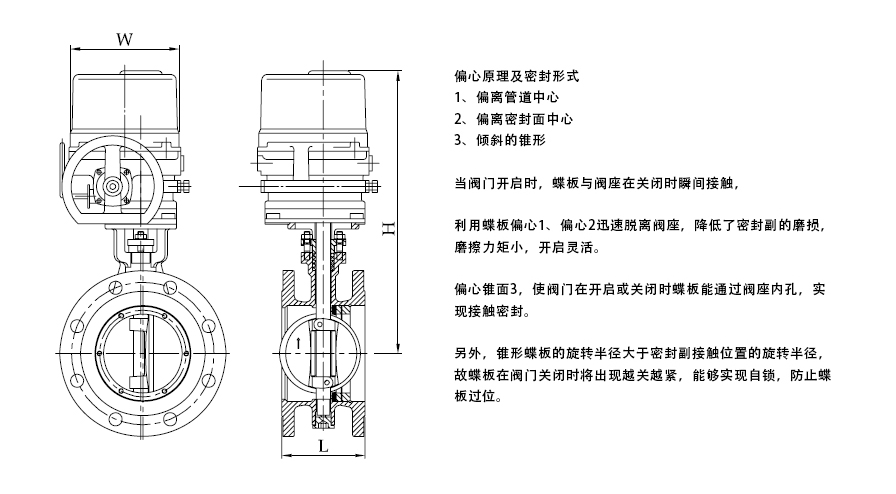 W

H

L

偏心原理及密封形式
1、偏离管道中心
2、偏离密封面中心
3、倾斜的锥形

当阀门开启时，蝶板与阀座在关闭时瞬间接触，

利用蝶板偏心1、偏心2迅速脱离阀座，降低了密封副的磨损，磨擦力矩小，开启灵活。

偏心锥面3，使阀门在开启或关闭时蝶板能通过阀座内孔，实现接触密封。

另外，锥形蝶板的旋转半径大于密封副接触位置的旋转半径，故蝶板在阀门关闭时将出现越关越紧，能够实现自锁，防止蝶板过位。